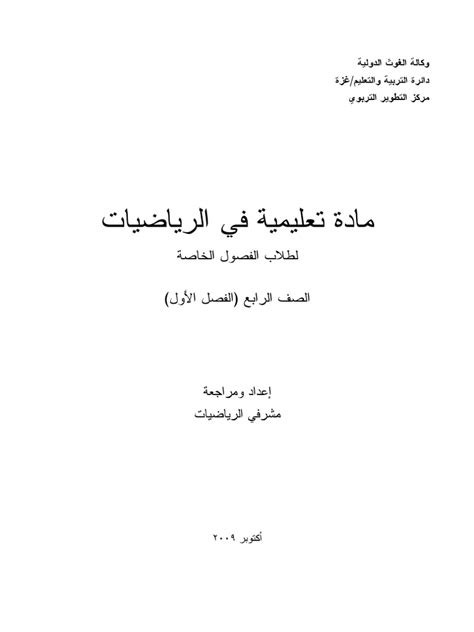 وكالة الغوث الدولية
دائرة التربية والتعليم/غزة
مركز التطوير التربوي

مادة تعليمية في الرياضيات
لطلاب الفصول الخاصة

الصف الرابع (الفصل الأول)

إعداد ومراجعة
مشرفي الرياضيات

أكتوبر ٢٠٠٩